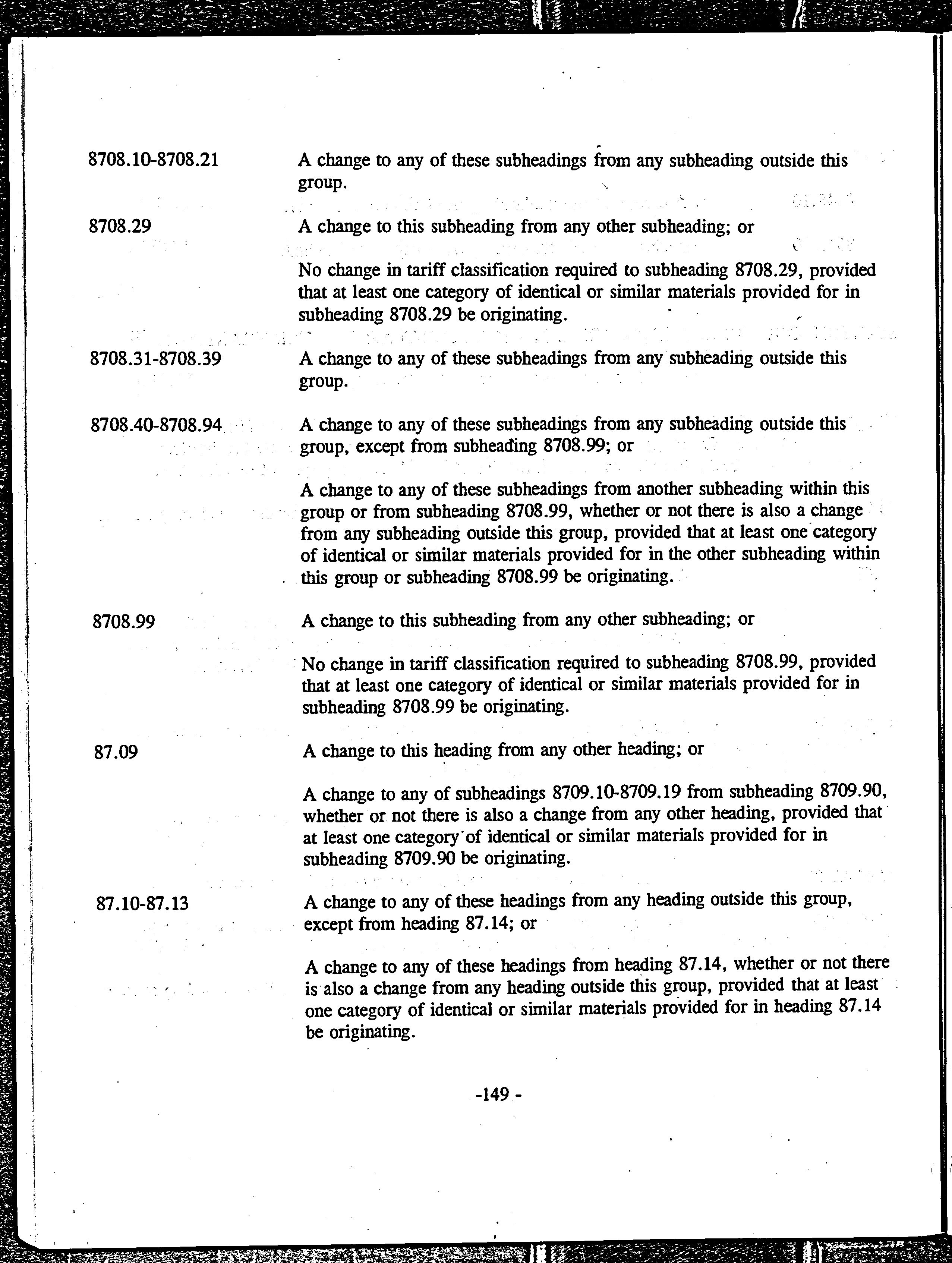 8708.10-8708.21

A change to any of these subheadings from any subheading outside this group.

8708.29

A change to this subheading from any other subheading; or

No change in tariff classification required to subheading 8708.29, provided that at least one category of identical or similar materials provided for in subheading 8708.29 be originating.

8708.31-8708.39

A change to any of these subheadings from any subheading outside this group.

8708.40-8708.94

A change to any of these subheadings from any subheading outside this group, except from subheading 8708.99; or

A change to any of these subheadings from another subheading within this group or from subheading 8708.99, whether or not there is also a change from any subheading outside this group, provided that at least one category of identical or similar materials provided for in the other subheading within this group or subheading 8708.99 be originating.

8708.99

A change to this subheading from any other subheading; or

No change in tariff classification required to subheading 8708.99, provided that at least one category of identical or similar materials provided for in subheading 8708.99 be originating.

87.09

A change to this heading from any other heading; or

A change to any of subheadings 8709.10-8709.19 from subheading 8709.90, whether or not there is also a change from any other heading, provided that at least one category of identical or similar materials provided for in subheading 8709.90 be originating.

87.10-87.13

A change to any of these headings from any heading outside this group, except from heading 87.14; or

A change to any of these headings from heading 87.14, whether or not there is also a change from any heading outside this group, provided that at least one category of identical or similar materials provided for in heading 87.14 be originating.

-149 -